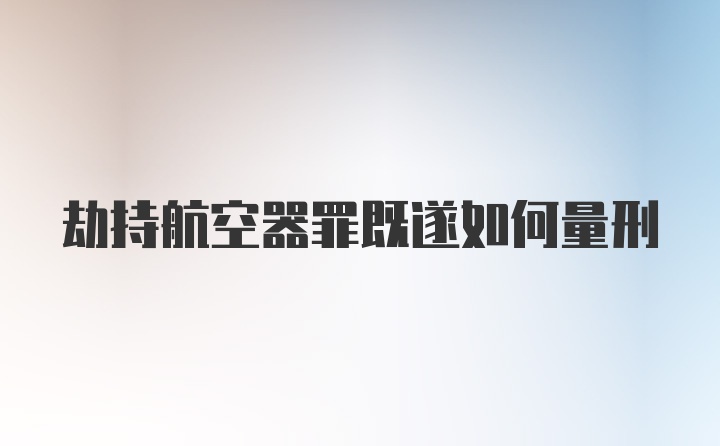 劫持航空器罪既遂如何量刑